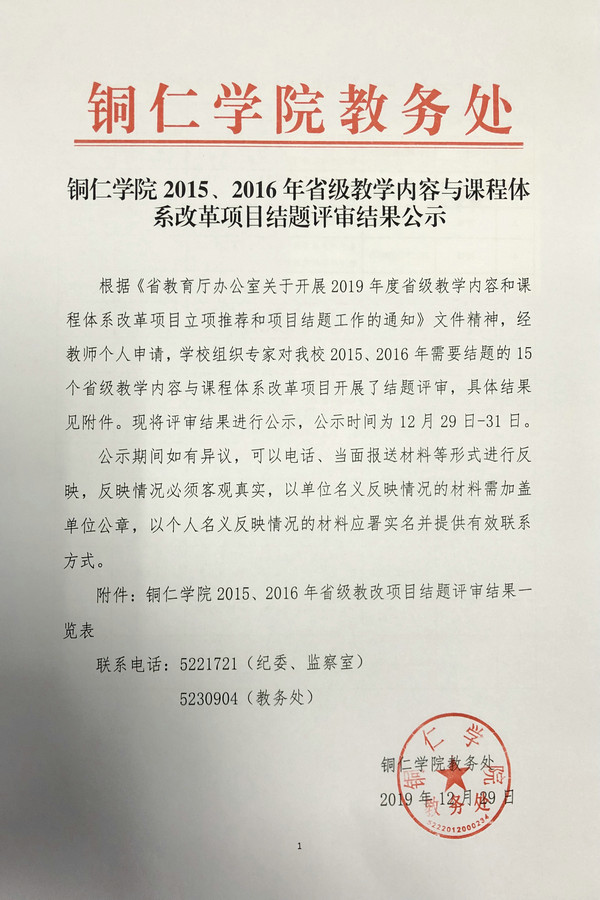 铜仁学院教务处

铜仁学院 2015、2016 年省级教学内容与课程体系改革项目结题评审结果公示

根据《省教育厅办公室关于开展 2019 年度省级教学内容和课程体系改革项目立项推荐和项目结题工作的通知》文件精神，经教师个人申请，学校组织专家对我校 2015、2016 年需要结题的 15 个省级教学内容与课程体系改革项目开展了结题评审，具体结果见附件。现将评审结果进行公示，公示时间为 12 月 29 日-31 日。

公示期间如有异议，可以电话、当面报送材料等形式进行反映，反映情况必须客观真实，以单位名义反映情况的材料需加盖单位公章，以个人名义反映情况的材料应署实名并提供有效联系方式。

附件：铜仁学院 2015、2016 年省级教改项目结题评审结果一览表

联系电话：5221721（纪委、监察室）

5230904（教务处）

铜仁学院教务处

2019 年 12 月 29 日

铜仁学院教务处

5222012000234

1